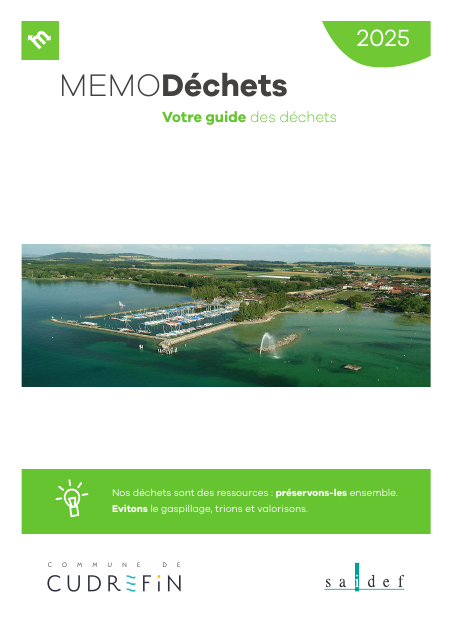 m

2025

MEMODéchets

Votre guide des déchets

Nos déchets sont des ressources : préservons-les ensemble. Evitons le gaspillage, trions et valorisons.

COMMUNE DE
CUDREFIN

saidef